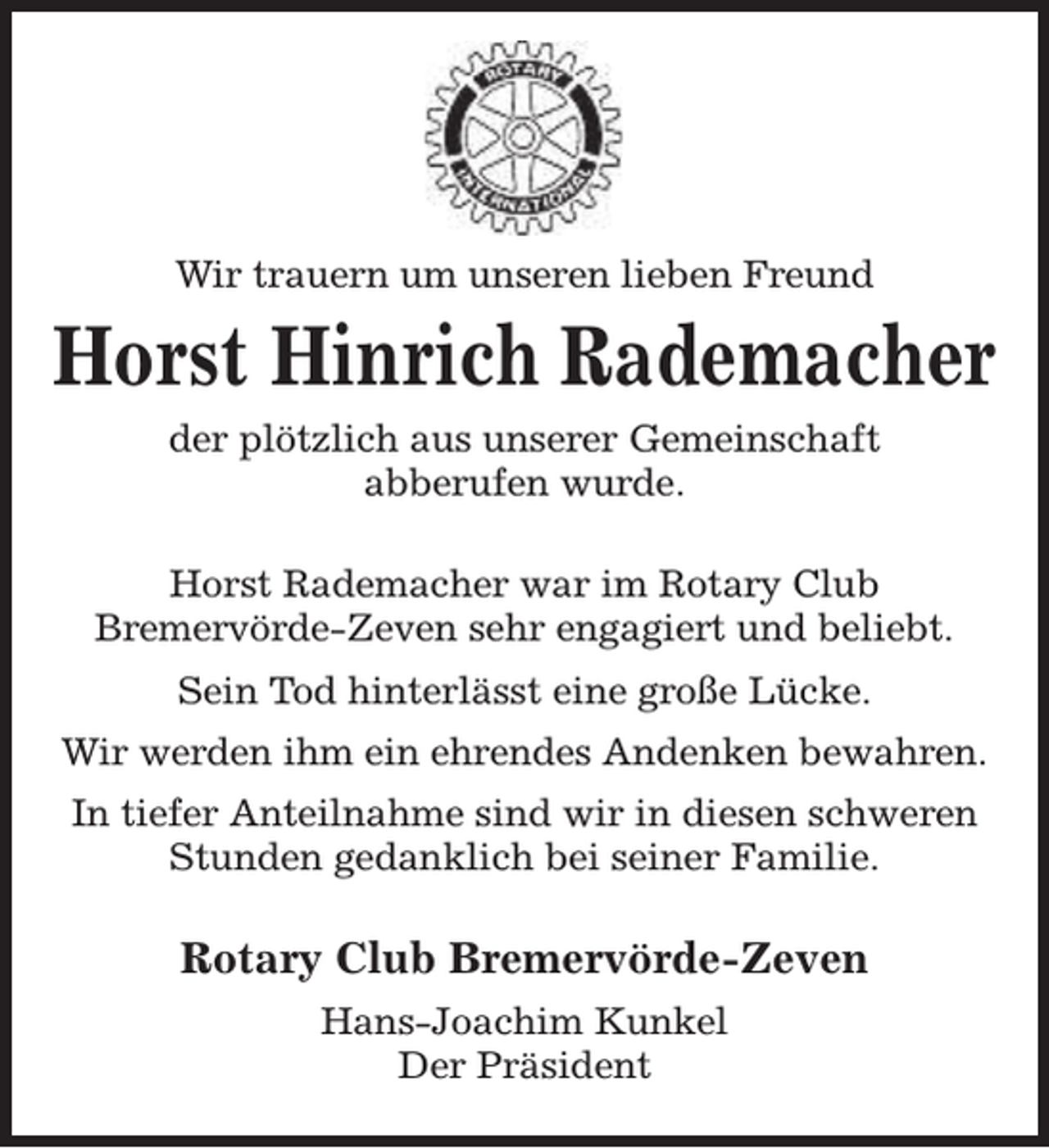 ROTARY
INTERNATIONAL

Wir trauern um unseren lieben Freund

Horst Hinrich Rademacher

der plötzlich aus unserer Gemeinschaft abberufen wurde.

Horst Rademacher war im Rotary Club Bremervörde-Zeven sehr engagiert und beliebt.

Sein Tod hinterlässt eine große Lücke.

Wir werden ihm ein ehrendes Andenken bewahren.

In tiefer Anteilnahme sind wir in diesen schweren Stunden gedanklich bei seiner Familie.

Rotary Club Bremervörde-Zeven

Hans-Joachim Kunkel
Der Präsident